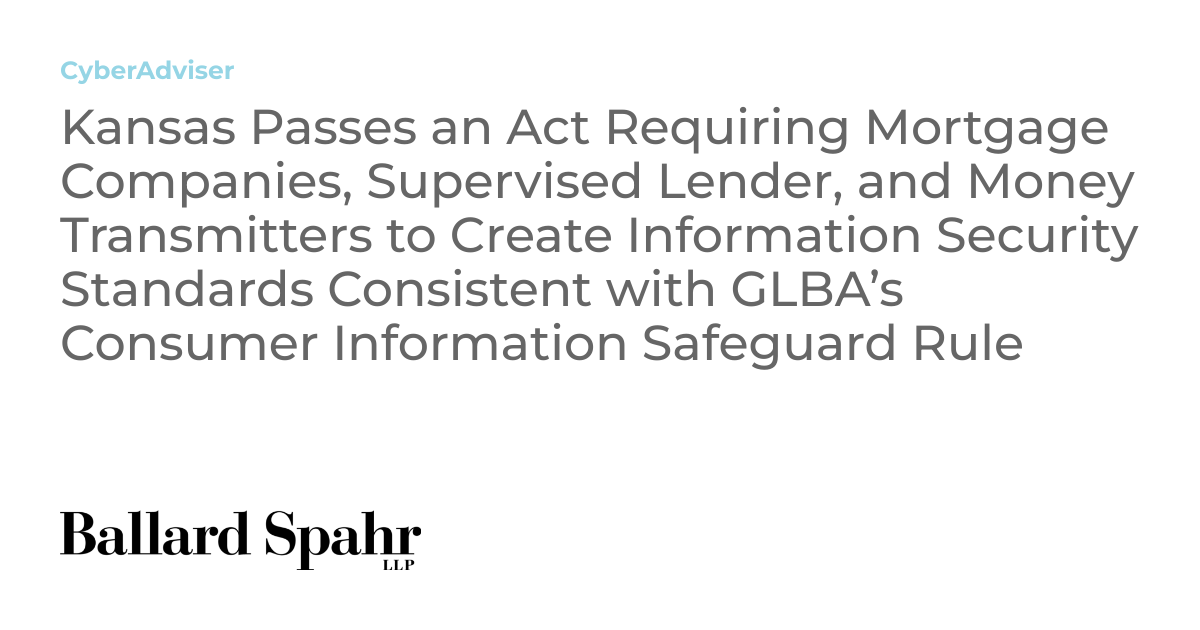 CyberAdviser

Kansas Passes an Act Requiring Mortgage Companies, Supervised Lender, and Money Transmitters to Create Information Security Standards Consistent with GLBA's Consumer Information Safeguard Rule

Ballard Spahr
LLP